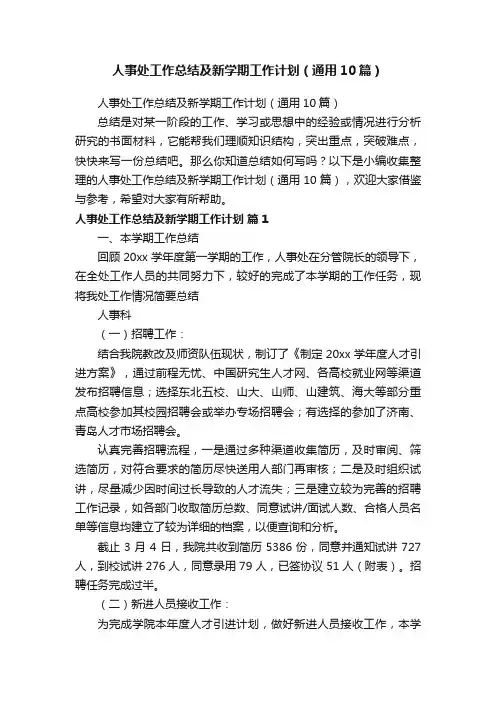 人事处工作总结及新学期工作计划（通用10篇）

人事处工作总结及新学期工作计划（通用10篇）

总结是对某一阶段的工作、学习或思想中的经验或情况进行分析研究的书面材料，它能帮我们理顺知识结构，突出重点，突破难点，快快来写一份总结吧。那么你知道总结如何写吗？以下是小编收集整理的人事处工作总结及新学期工作计划（通用10篇），欢迎大家借鉴与参考，希望对大家有所帮助。

人事处工作总结及新学期工作计划 篇1

一、本学期工作总结

回顾20xx学年度第一学期的工作，人事处在分管院长的领导下，在全处工作人员的共同努力下，较好的完成了本学期的工作任务，现将我处工作情况简要总结

人事科

（一）招聘工作：

结合我院教改及师资队伍现状，制订了《制定20xx学年度人才引进方案》，通过前程无忧、中国研究生人才网、各高校就业网等渠道发布招聘信息；选择东北五校、山大、山师、山建筑、海大等部分重点高校参加其校园招聘会或举办专场招聘会；有选择的参加了济南、青岛人才市场招聘会。

认真完善招聘流程，一是通过多种渠道收集简历，及时审阅、筛选简历，对符合要求的简历尽快送用人部门再审核；二是及时组织试讲，尽量减少因时间过长导致的人才流失；三是建立较为完善的招聘工作记录，如各部门收取简历总数、同意试讲/面试人数、合格人员名单等信息均建立了较为详细的档案，以便查询和分析。

截止3月4日，我院共收到简历5386份，同意并通知试讲727人，到校试讲276人，同意录用79人，已签协议51人（附表）。招聘任务完成过半。

（二）新进人员接收工作：

为完成学院本年度人才引进计划，做好新进人员接收工作，本学